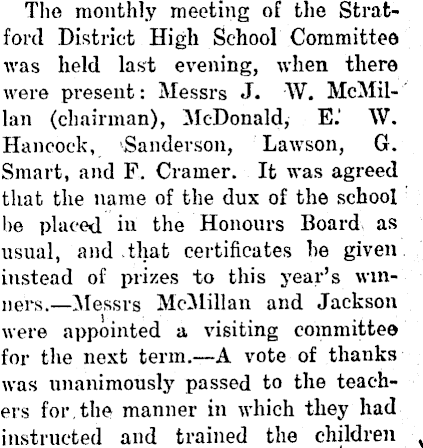 The monthly meeting of the Stratford District High School Committee was held last evening, when there were present: Messrs J. W. McMillan (chairman), McDonald, E. W. Hancock, Sanderson, Lawson, G. Smart, and F. Cramer. It was agreed that the name of the dux of the school be placed in the Honours Board as usual, and that certificates be given instead of prizes to this year's winners.—Messrs McMillan and Jackson were appointed a visiting committee for the next term.—A vote of thanks was unanimously passed to the teachers for the manner in which they had instructed and trained the children